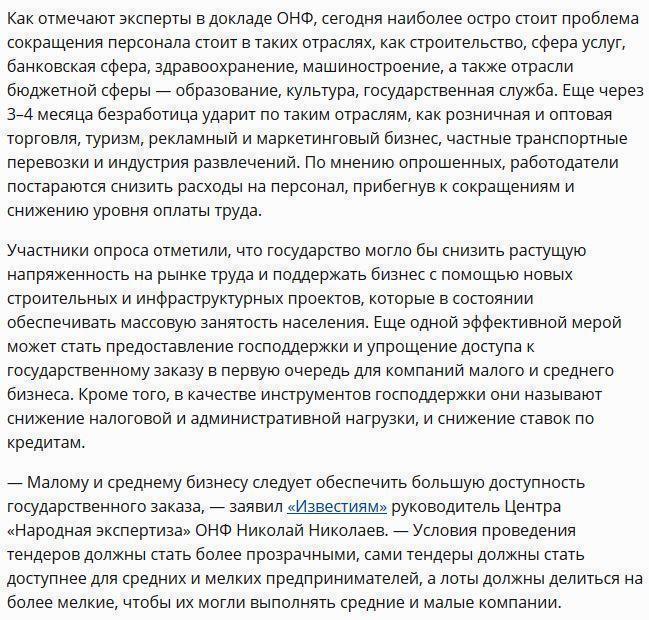 Как отмечают эксперты в докладе ОНФ, сегодня наиболее остро стоит проблема сокращения персонала стоит в таких отраслях, как строительство, сфера услуг, банковская сфера, здравоохранение, машиностроение, а также отрасли бюджетной сферы — образование, культура, государственная служба. Еще через 3–4 месяца безработица ударит по таким отраслям, как розничная и оптовая торговля, туризм, рекламный и маркетинговый бизнес, частные транспортные перевозки и индустрия развлечений. По мнению опрошенных, работодатели постараются снизить расходы на персонал, прибегнув к сокращениям и снижению уровня оплаты труда.

Участники опроса отметили, что государство могло бы снизить растущую напряженность на рынке труда и поддержать бизнес с помощью новых строительных и инфраструктурных проектов, которые в состоянии обеспечивать массовую занятость населения. Еще одной эффективной мерой может стать предоставление господдержки и упрощение доступа к государственному заказу в первую очередь для компаний малого и среднего бизнеса. Кроме того, в качестве инструментов господдержки они называют снижение налоговой и административной нагрузки, и снижение ставок по кредитам.

— Малому и среднему бизнесу следует обеспечить большую доступность государственного заказа, — заявил «Известиям» руководитель Центра «Народная экспертиза» ОНФ Николай Николаев. — Условия проведения тендеров должны стать более прозрачными, сами тендеры должны стать доступнее для средних и мелких предпринимателей, а лоты должны делиться на более мелкие, чтобы их могли выполнять средние и малые компании.